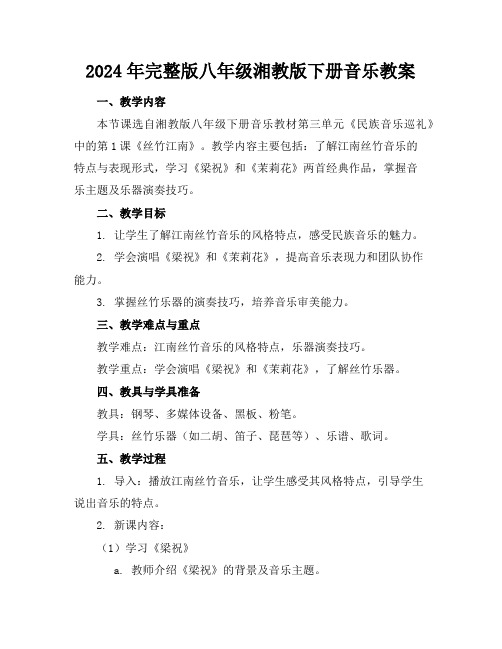 2024年完整版八年级湘教版下册音乐教案

一、教学内容

本节课选自湘教版八年级下册音乐教材第三单元《民族音乐巡礼》中的第1课《丝竹江南》。教学内容主要包括：了解江南丝竹音乐的特点与表现形式，学习《梁祝》和《茉莉花》两首经典作品，掌握音乐主题及乐器演奏技巧。

二、教学目标

1. 让学生了解江南丝竹音乐的风格特点，感受民族音乐的魅力。

2. 学会演唱《梁祝》和《茉莉花》，提高音乐表现力和团队协作能力。

3. 掌握丝竹乐器的演奏技巧，培养音乐审美能力。

三、教学难点与重点

教学难点：江南丝竹音乐的风格特点，乐器演奏技巧。

教学重点：学会演唱《梁祝》和《茉莉花》，了解丝竹乐器。

四、教具与学具准备

教具：钢琴、多媒体设备、黑板、粉笔。

学具：丝竹乐器（如二胡、笛子、琵琶等）、乐谱、歌词。

五、教学过程

1. 导入：播放江南丝竹音乐，让学生感受其风格特点，引导学生说出音乐的特点。

2. 新课内容：

（1）学习《梁祝》

a. 教师介绍《梁祝》的背景及音乐主题。